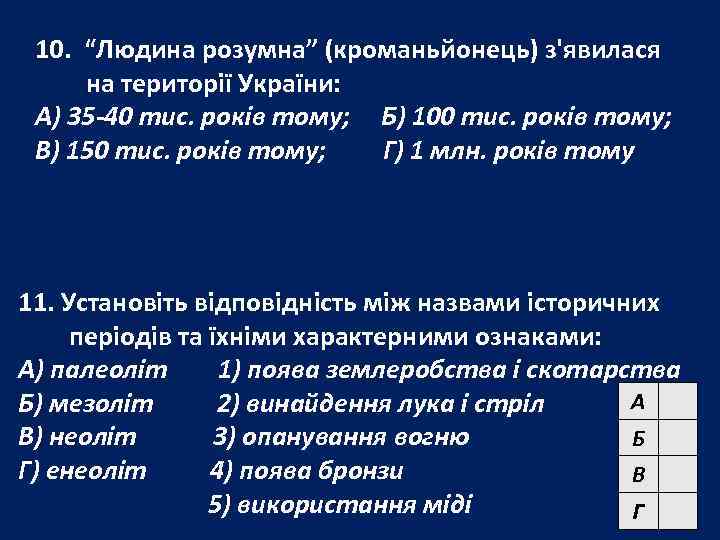 10. “Людина розумна” (кроманьйонець) з'явилася на території України:
А) 35-40 тис. років тому; Б) 100 тис. років тому;
В) 150 тис. років тому; Г) 1 млн. років тому

11. Установіть відповідність між назвами історичних періодів та їхніми характерними ознаками:
А) палеоліт 1) поява землеробства і скотарства
Б) мезоліт 2) винайдення лука і стріл
В) неоліт 3) опанування вогню
Г) енеоліт 4) поява бронзи
5) використання міді

| А | |
|---|---|
| Б | |
| В | |
| Г | |